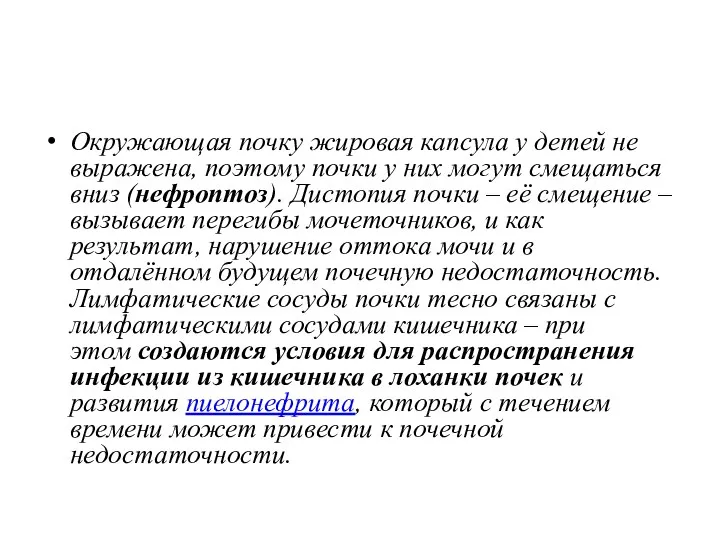 • Окружающая почку жировая капсула у детей не выражена, поэтому почки у них могут смещаться вниз (нефроптоз). Дистопия почки – её смещение – вызывает перегибы мочеточников, и как результат, нарушение оттока мочи и в отдалённом будущем почечную недостаточность. Лимфатические сосуды почки тесно связаны с лимфатическими сосудами кишечника – при этом создаются условия для распространения инфекции из кишечника в лоханки почек и развития пиелонефрита, который с течением времени может привести к почечной недостаточности.